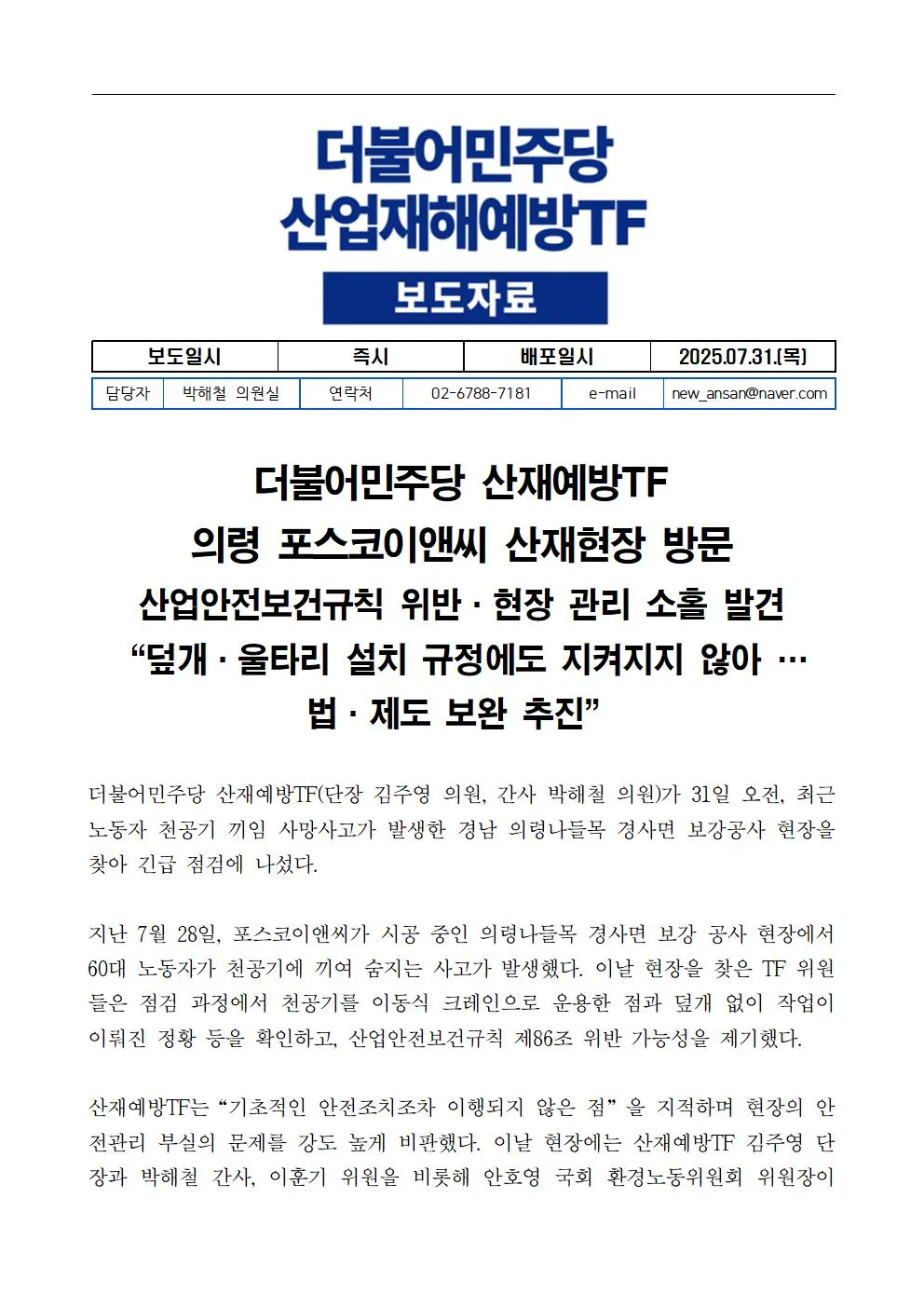 더불어민주당
산업재해예방TF

보도자료

| 보도일시 | 즉시 | 배포일시 | 2025.07.31.(목) |
|---|---|---|---|

| 담당자 | 박해철 의원실 | 연락처 | 02-6788-7181 | e-mail | new_ansan@naver.com |
|---|---|---|---|---|---|

더불어민주당 산재예방TF
의령 포스코이앤씨 산재현장 방문
산업안전보건규칙 위반 · 현장 관리 소홀 발견
“덮개 · 울타리 설치 규정에도 지켜지지 않아 …
법 · 제도 보완 추진”

더불어민주당 산재예방TF(단장 김주영 의원, 간사 박해철 의원)가 31일 오전, 최근 노동자 천공기 끼임 사망사고가 발생한 경남 의령나들목 경사면 보강공사 현장을 찾아 긴급 점검에 나섰다.

지난 7월 28일, 포스코이앤씨가 시공 중인 의령나들목 경사면 보강 공사 현장에서 60대 노동자가 천공기에 끼여 숨지는 사고가 발생했다. 이날 현장을 찾은 TF 위원들은 점검 과정에서 천공기를 이동식 크레인으로 운용한 점과 덮개 없이 작업이 이뤄진 정황 등을 확인하고, 산업안전보건규칙 제86조 위반 가능성을 제기했다.

산재예방TF는 “기초적인 안전조치조차 이행되지 않은 점” 을 지적하며 현장의 안전관리 부실의 문제를 강도 높게 비판했다. 이날 현장에는 산재예방TF 김주영 단장과 박해철 간사, 이훈기 위원을 비롯해 안호영 국회 환경노동위원회 위원장이